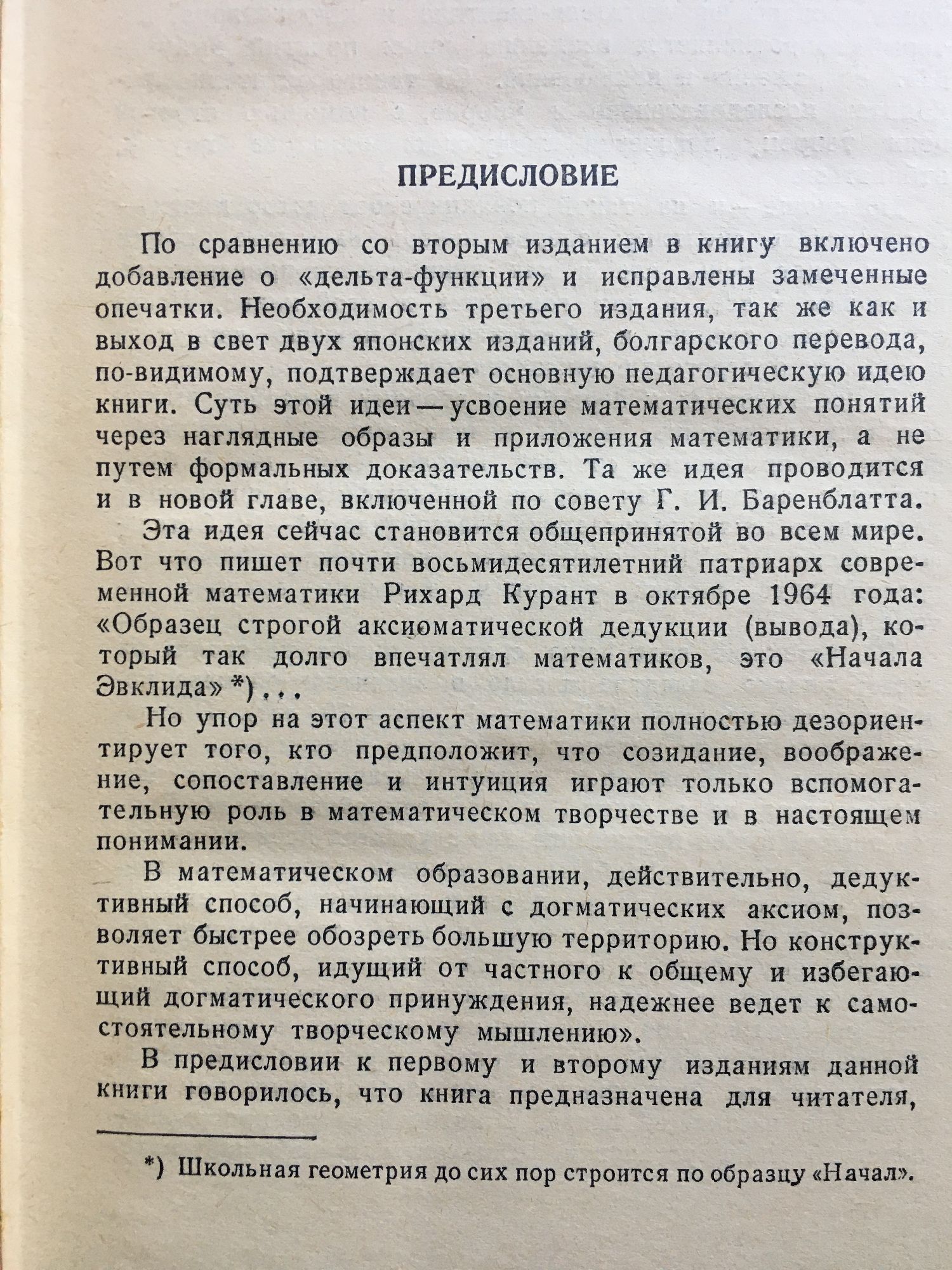 ПРЕДИСЛОВИЕ

По сравнению со вторым изданием в книгу включено добавление о «дельта-функции» и исправлены замеченные опечатки. Необходимость третьего издания, так же как и выход в свет двух японских изданий, болгарского перевода, по-видимому, подтверждает основную педагогическую идею книги. Суть этой идеи — усвоение математических понятий через наглядные образы и приложения математики, а не путем формальных доказательств. Та же идея проводится и в новой главе, включенной по совету Г. И. Баренблатта.

Эта идея сейчас становится общепринятой во всем мире. Вот что пишет почти восьмидесятилетний патриарх современной математики Рихард Курант в октябре 1964 года: «Образец строгой аксиоматической дедукции (вывода), который так долго впечатлял математиков, это «Начала Эвклида» *)...

Но упор на этот аспект математики полностью дезориентирует того, кто предположит, что созидание, воображение, сопоставление и интуиция играют только вспомогательную роль в математическом творчестве и в настоящем понимании.

В математическом образовании, действительно, дедуктивный способ, начинающий с догматических аксиом, позволяет быстрее обозреть большую территорию. Но конструктивный способ, идущий от частного к общему и избегающий догматического принуждения, надежнее ведет к самостоятельному творческому мышлению».

В предисловии к первому и второму изданиям данной книги говорилось, что книга предназначена для читателя,

*) Школьная геометрия до сих пор строится по образцу «Начал».